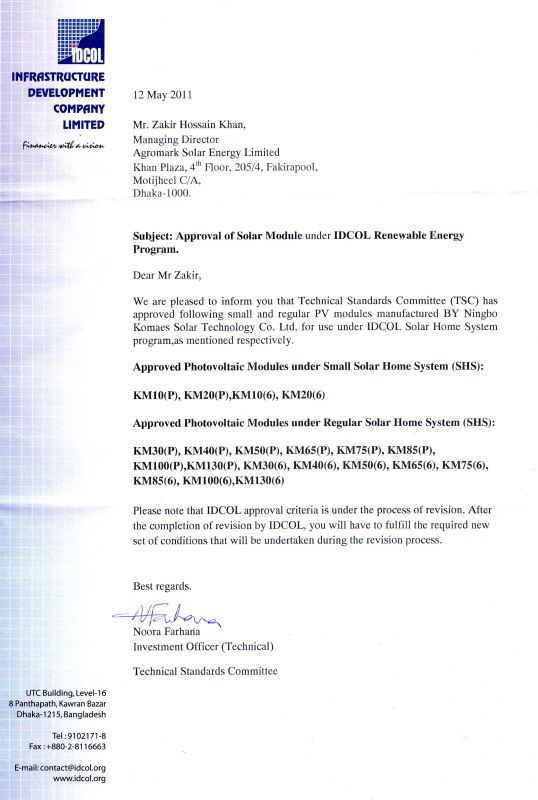 IDCOL
INFRASTRUCTURE DEVELOPMENT COMPANY LIMITED
Financier with a vision

12 May 2011

Mr. Zakir Hossain Khan,
Managing Director
Agromark Solar Energy Limited
Khan Plaza, 4$^{th}$ Floor, 205/4, Fakirapool,
Motijheel C/A,
Dhaka-1000.

Subject: Approval of Solar Module under IDCOL Renewable Energy Program.

Dear Mr Zakir,

We are pleased to inform you that Technical Standards Committee (TSC) has approved following small and regular PV modules manufactured BY Ningbo Komaes Solar Technology Co. Ltd. for use under IDCOL Solar Home System program,as mentioned respectively.

Approved Photovoltaic Modules under Small Solar Home System (SHS):

KM10(P), KM20(P),KM10(6), KM20(6)

Approved Photovoltaic Modules under Regular Solar Home System (SHS):

KM30(P), KM40(P), KM50(P), KM65(P), KM75(P), KM85(P), KM100(P),KM130(P), KM30(6), KM40(6), KM50(6), KM65(6), KM75(6), KM85(6), KM100(6),KM130(6)

Please note that IDCOL approval criteria is under the process of revision. After the completion of revision by IDCOL, you will have to fulfill the required new set of conditions that will be undertaken during the revision process.

Best regards.

NFarhana
Noora Farhana
Investment Officer (Technical)

Technical Standards Committee

UTC Building, Level-16
8 Panthapath, Kawran Bazar
Dhaka-1215, Bangladesh

Tel : 9102171-8
Fax : +880-2-8116663

E-mail: contact@idcol.org
www.idcol.org